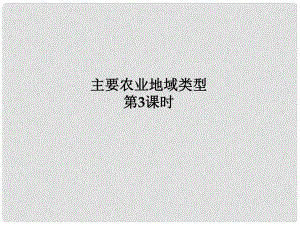 主要农业地域类型
第3课时